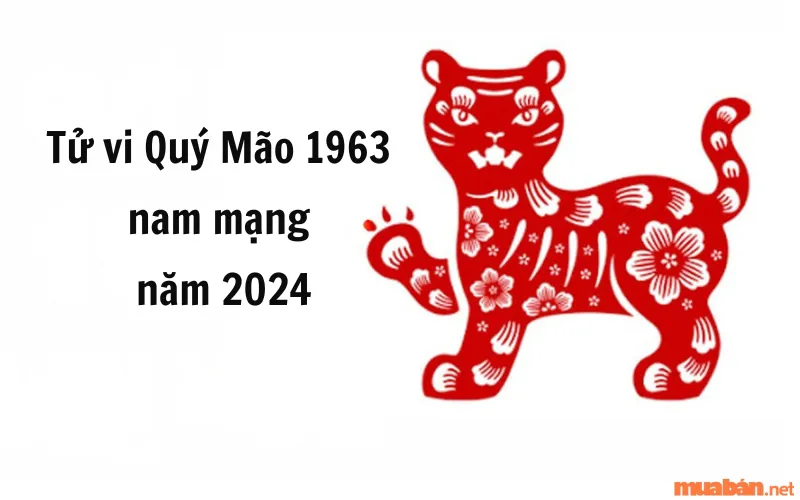 Tử vi Quý Mão 1963
nam mạng
năm 2024

muabán.net